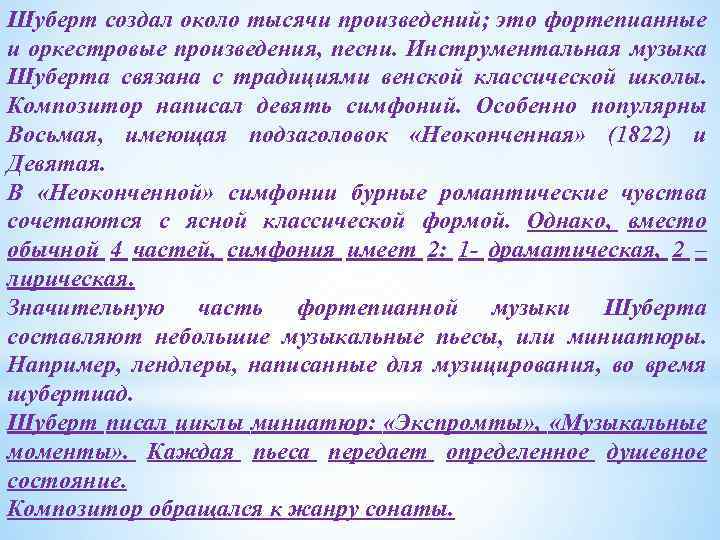 Шуберт создал около тысячи произведений; это фортепианные и оркестровые произведения, песни. Инструментальная музыка Шуберта связана с традициями венской классической школы. Композитор написал девять симфоний. Особенно популярны Восьмая, имеющая подзаголовок «Неоконченная» (1822) и Девятая.

В «Неоконченной» симфонии бурные романтические чувства сочетаются с ясной классической формой. Однако, вместо обычной 4 частей, симфония имеет 2: 1- драматическая, 2 – лирическая.

Значительную часть фортепианной музыки Шуберта составляют небольшие музыкальные пьесы, или миниатюры. Например, лендлеры, написанные для музицирования, во время шубертиад.

Шуберт писал циклы миниатюр: «Экспромты», «Музыкальные моменты». Каждая пьеса передает определенное душевное состояние.

Композитор обращался к жанру сонаты.